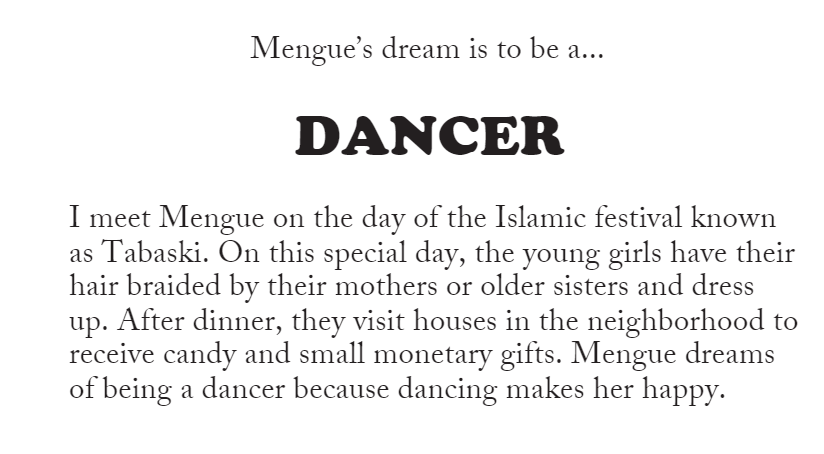 Mengue's dream is to be a...

DANCER

I meet Mengue on the day of the Islamic festival known as Tabaski. On this special day, the young girls have their hair braided by their mothers or older sisters and dress up. After dinner, they visit houses in the neighborhood to receive candy and small monetary gifts. Mengue dreams of being a dancer because dancing makes her happy.